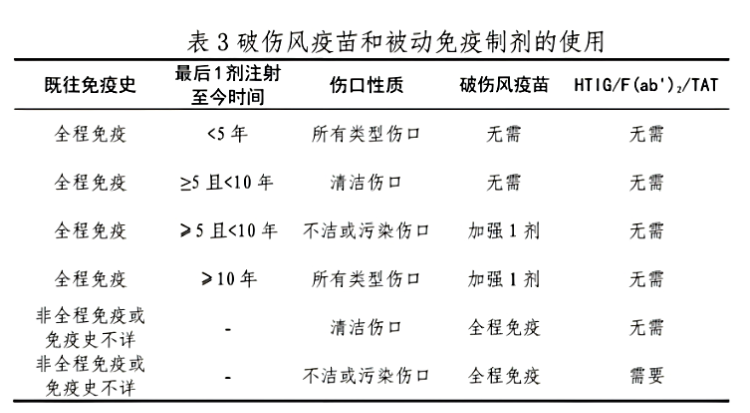 表 3 破伤风疫苗和被动免疫制剂的使用

| 既往免疫史 | 最后1剂注射至今时间 | 伤口性质 | 破伤风疫苗 | HTIG/F(ab')$_2$/TAT |
|---|---|---|---|---|
| 全程免疫 | <5 年 | 所有类型伤口 | 无需 | 无需 |
| 全程免疫 | ≥5 且<10 年 | 清洁伤口 | 无需 | 无需 |
| 全程免疫 | ≥5 且<10 年 | 不洁或污染伤口 | 加强 1 剂 | 无需 |
| 全程免疫 | ≥10 年 | 所有类型伤口 | 加强 1 剂 | 无需 |
| 非全程免疫或免疫史不详 | - | 清洁伤口 | 全程免疫 | 无需 |
| 非全程免疫或免疫史不详 | - | 不洁或污染伤口 | 全程免疫 | 需要 |